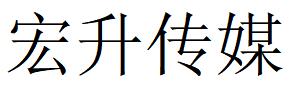 宏升传媒